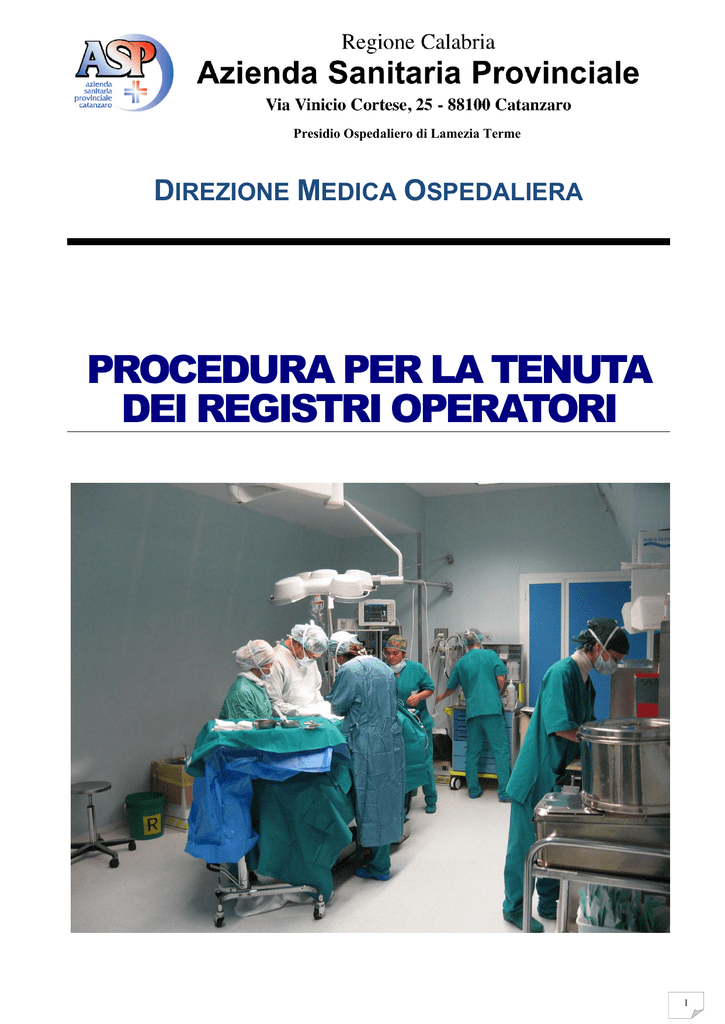 ASP
azienda
sanitaria
provinciale
catanzaro

Regione Calabria
Azienda Sanitaria Provinciale
Via Vinicio Cortese, 25 - 88100 Catanzaro
Presidio Ospedaliero di Lamezia Terme

DIREZIONE MEDICA OSPEDALIERA

PROCEDURA PER LA TENUTA DEI REGISTRI OPERATORI

R

1